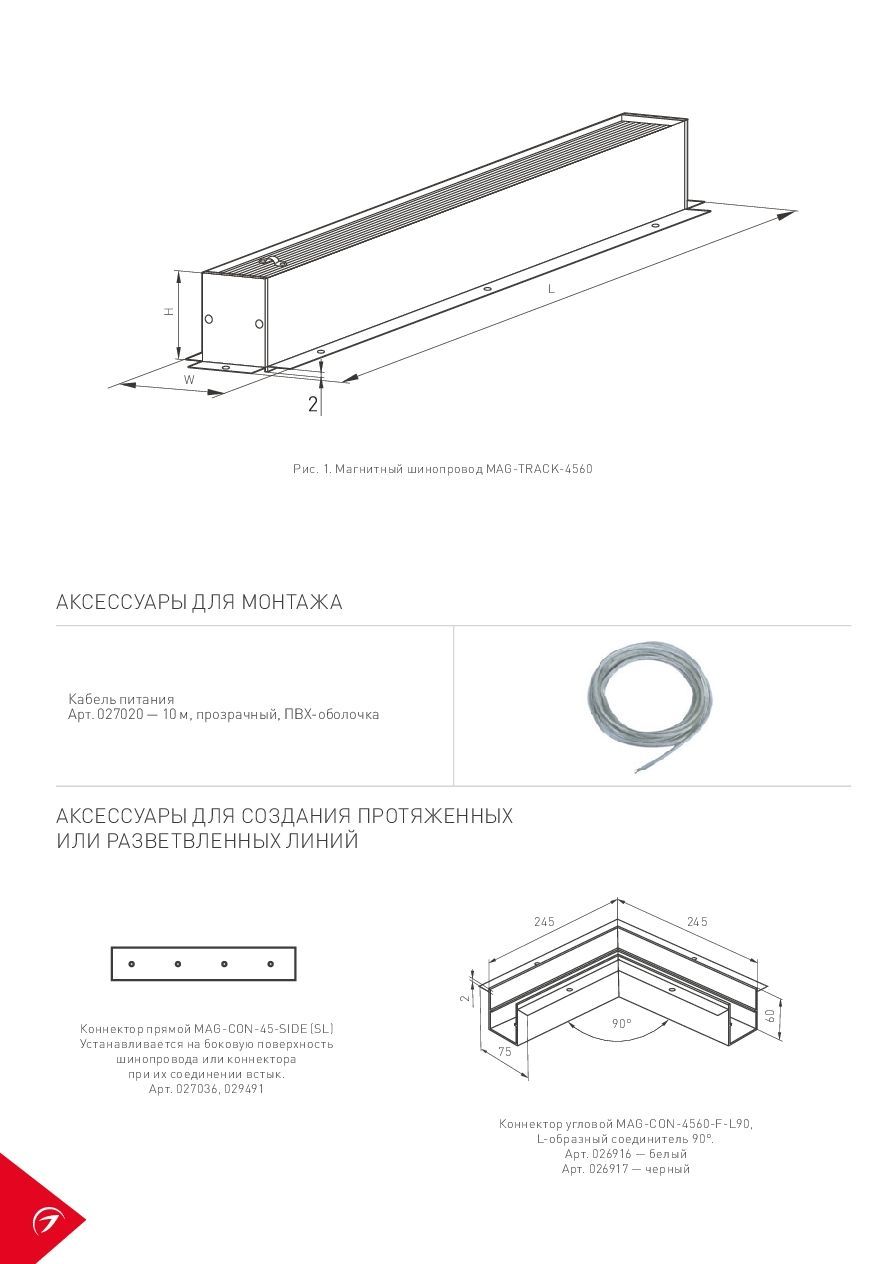 H
W
L
2

Рис. 1. Магнитный шинопровод MAG-TRACK-4560

АКСЕССУАРЫ ДЛЯ МОНТАЖА

Кабель питания
Арт. 027020 — 10 м, прозрачный, ПВХ-оболочка

АКСЕССУАРЫ ДЛЯ СОЗДАНИЯ ПРОТЯЖЕННЫХ ИЛИ РАЗВЕТВЛЕННЫХ ЛИНИЙ

Коннектор прямой MAG-CON-45-SIDE (SL)
Устанавливается на боковую поверхность шинопровода или коннектора при их соединении встык.
Арт. 027036, 029491

245
245
2
90°
60
75

Коннектор угловой MAG-CON-4560-F-L90,
L-образный соединитель 90°.
Арт. 026916 — белый
Арт. 026917 — черный